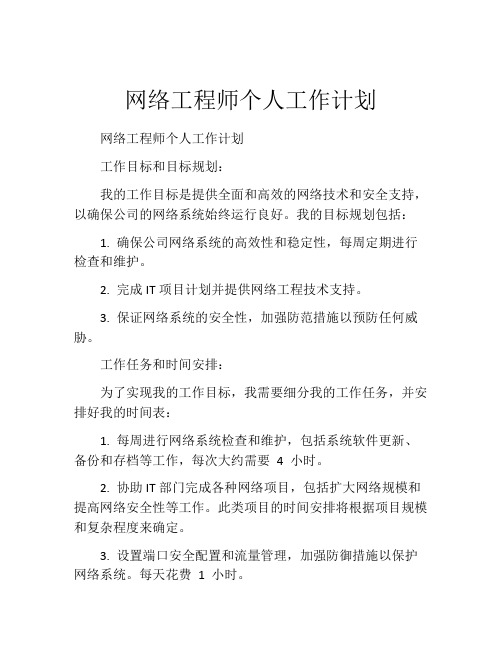 网络工程师个人工作计划

网络工程师个人工作计划

工作目标和目标规划:

我的工作目标是提供全面和高效的网络技术和安全支持，以确保公司的网络系统始终运行良好。我的目标规划包括：

1. 确保公司网络系统的高效性和稳定性，每周定期进行检查和维护。

2. 完成 IT 项目计划并提供网络工程技术支持。

3. 保证网络系统的安全性，加强防范措施以预防任何威胁。

工作任务和时间安排:

为了实现我的工作目标，我需要细分我的工作任务，并安排好我的时间表：

1. 每周进行网络系统检查和维护，包括系统软件更新、备份和存档等工作，每次大约需要 4 小时。

2. 协助 IT 部门完成各种网络项目，包括扩大网络规模和提高网络安全性等工作。此类项目的时间安排将根据项目规模和复杂程度来确定。

3. 设置端口安全配置和流量管理，加强防御措施以保护网络系统。每天花费 1 小时。